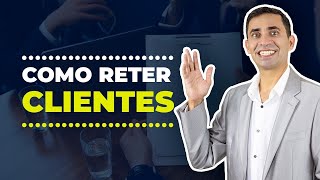 COMO RETER
CLIENTES